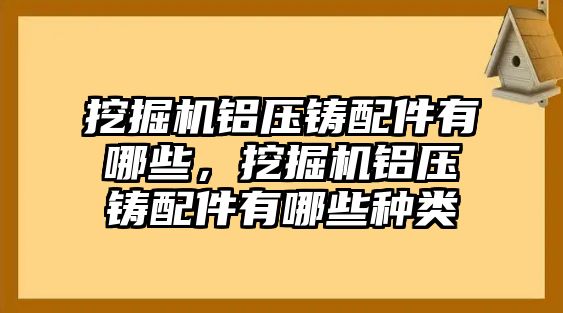 挖掘机铝压铸配件有哪些，挖掘机铝压铸配件有哪些种类